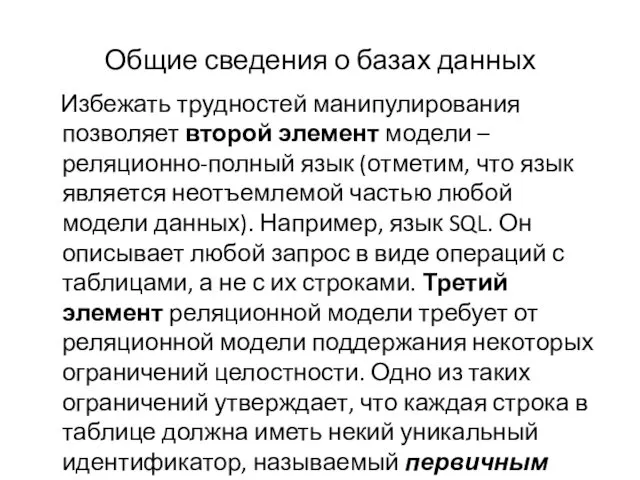 Общие сведения о базах данных

Избежать трудностей манипулирования позволяет второй элемент модели – реляционно-полный язык (отметим, что язык является неотъемлемой частью любой модели данных). Например, язык SQL. Он описывает любой запрос в виде операций с таблицами, а не с их строками. Третий элемент реляционной модели требует от реляционной модели поддержания некоторых ограничений целостности. Одно из таких ограничений утверждает, что каждая строка в таблице должна иметь некий уникальный идентификатор, называемый первичным